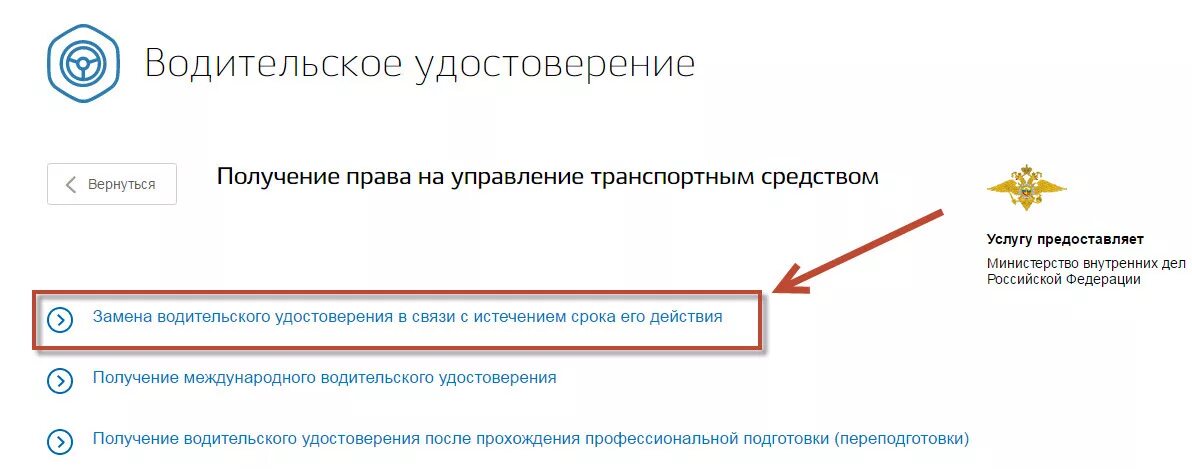 Водительское удостоверение

Вернуться

Получение права на управление транспортным средством

Услугу предоставляет

Министерство внутренних дел Российской Федерации

Замена водительского удостоверения в связи с истечением срока его действия

Получение международного водительского удостоверения

Получение водительского удостоверения после прохождения профессиональной подготовки (переподготовки)